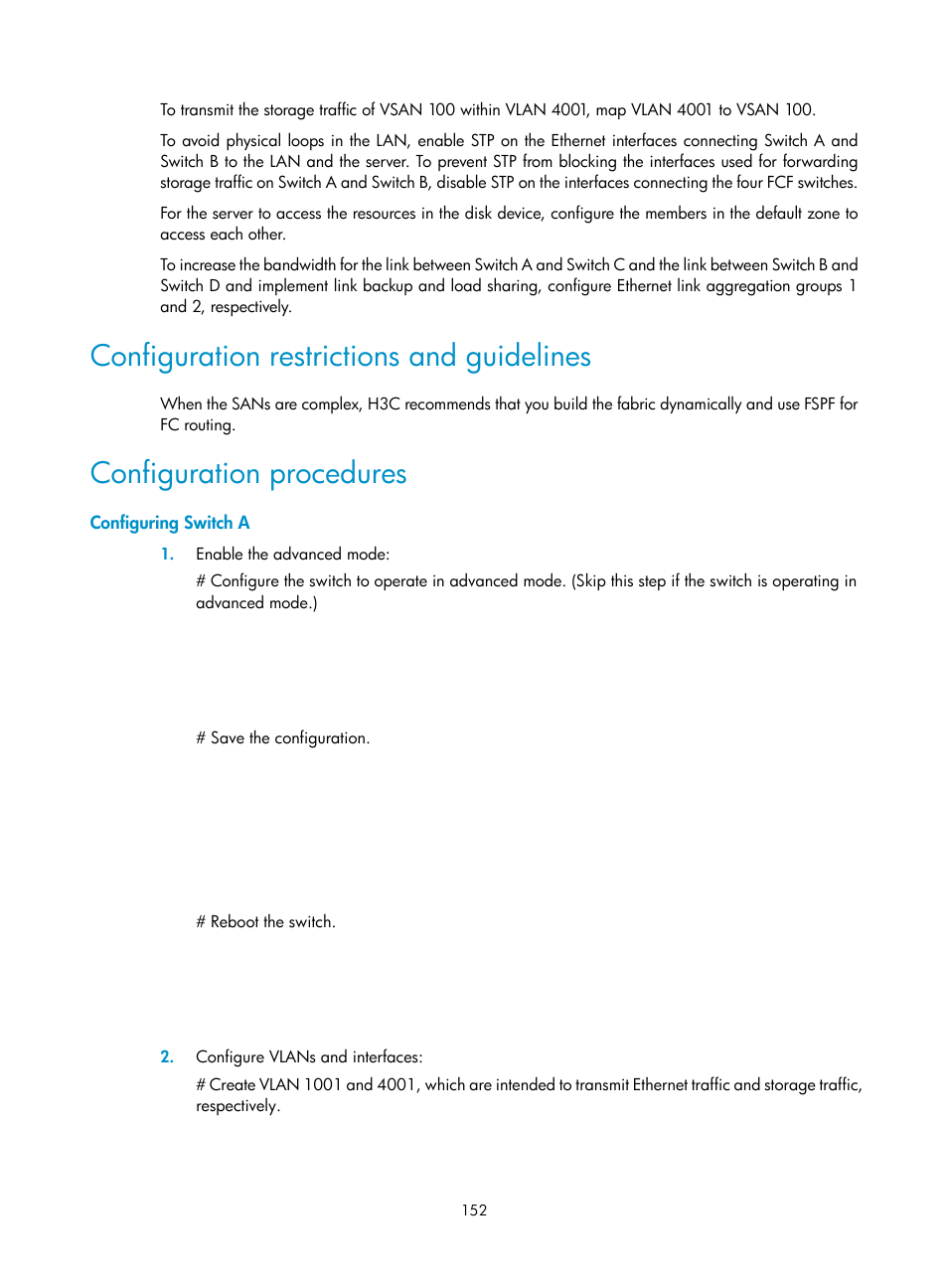 To transmit the storage traffic of VSAN 100 within VLAN 4001, map VLAN 4001 to VSAN 100.

To avoid physical loops in the LAN, enable STP on the Ethernet interfaces connecting Switch A and Switch B to the LAN and the server. To prevent STP from blocking the interfaces used for forwarding storage traffic on Switch A and Switch B, disable STP on the interfaces connecting the four FCF switches.

For the server to access the resources in the disk device, configure the members in the default zone to access each other.

To increase the bandwidth for the link between Switch A and Switch C and the link between Switch B and Switch D and implement link backup and load sharing, configure Ethernet link aggregation groups 1 and 2, respectively.

Configuration restrictions and guidelines

When the SANs are complex, H3C recommends that you build the fabric dynamically and use FSPF for FC routing.

Configuration procedures

Configuring Switch A

1. Enable the advanced mode:

# Configure the switch to operate in advanced mode. (Skip this step if the switch is operating in advanced mode.)

# Save the configuration.

# Reboot the switch.

2. Configure VLANs and interfaces:

# Create VLAN 1001 and 4001, which are intended to transmit Ethernet traffic and storage traffic, respectively.

152